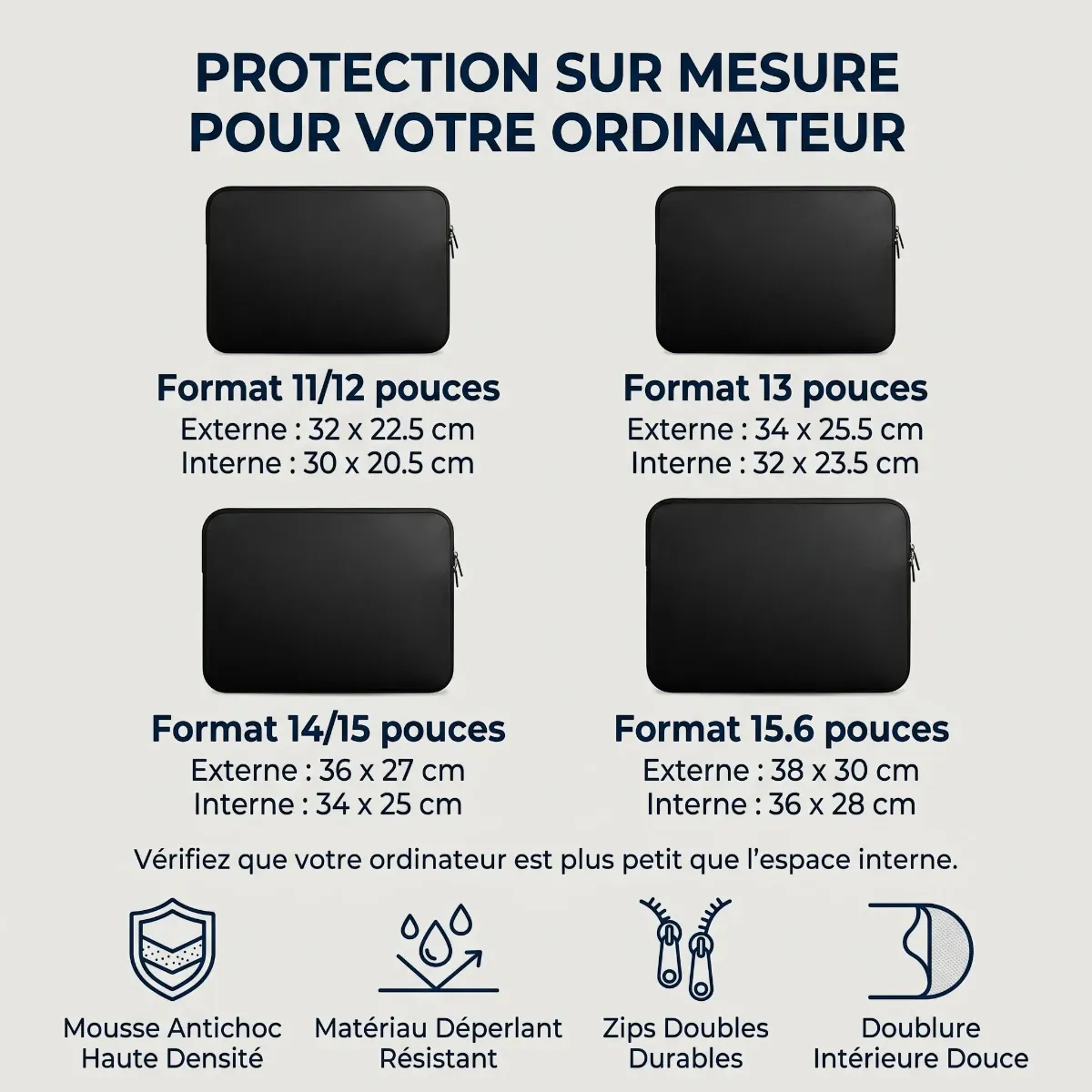 PROTECTION SUR MESURE
POUR VOTRE ORDINATEUR

Format 11/12 pouces
Externe : 32 x 22.5 cm
Interne : 30 x 20.5 cm

Format 13 pouces
Externe : 34 x 25.5 cm
Interne : 32 x 23.5 cm

Format 14/15 pouces
Externe : 36 x 27 cm
Interne : 34 x 25 cm

Format 15.6 pouces
Externe : 38 x 30 cm
Interne : 36 x 28 cm

Vérifiez que votre ordinateur est plus petit que l'espace interne.

Mousse Antichoc
Haute Densité

Matériau Déperlant
Résistant

Zips Doubles
Durables

Doublure
Intérieure Douce